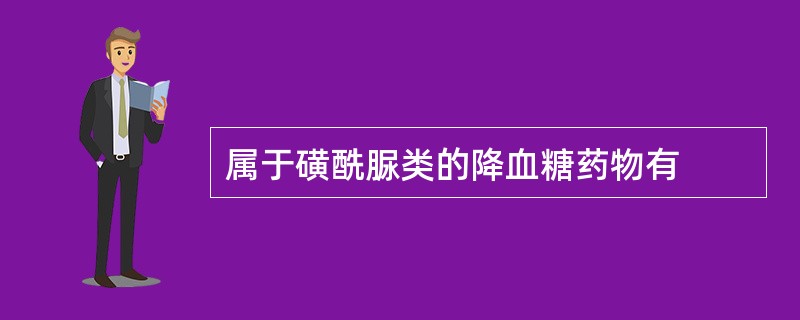 属于磺酰脲类的降血糖药物有